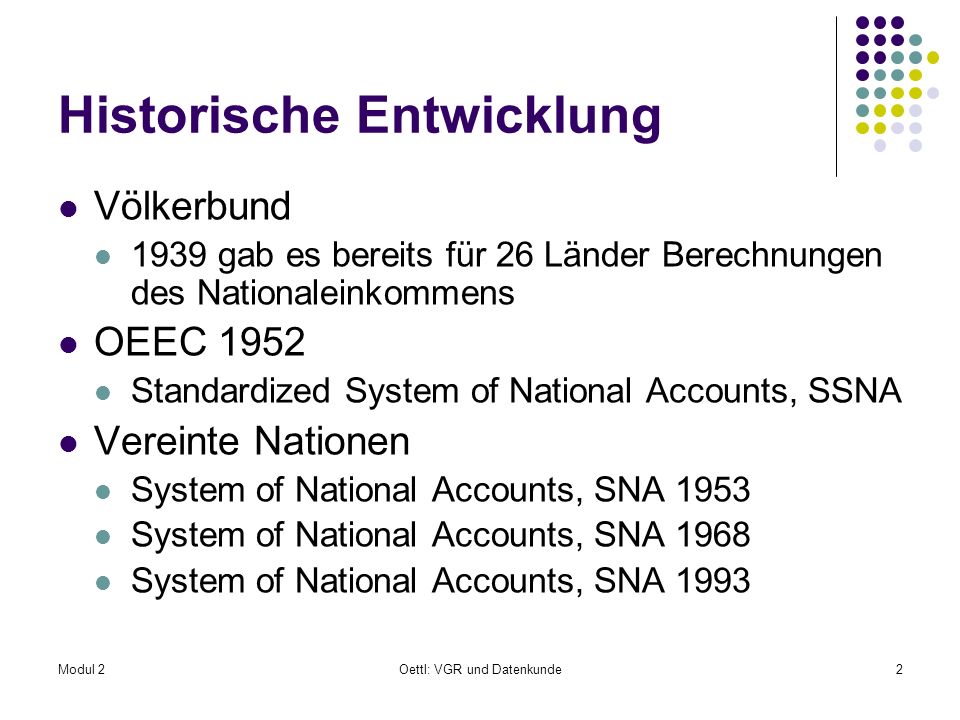 Historische Entwicklung

- Völkerbund
  - 1939 gab es bereits für 26 Länder Berechnungen des Nationaleinkommens
- OEEC 1952
  - Standardized System of National Accounts, SSNA
- Vereinte Nationen
  - System of National Accounts, SNA 1953
  - System of National Accounts, SNA 1968
  - System of National Accounts, SNA 1993

Modul 2

Oettl: VGR und Datenkunde

2